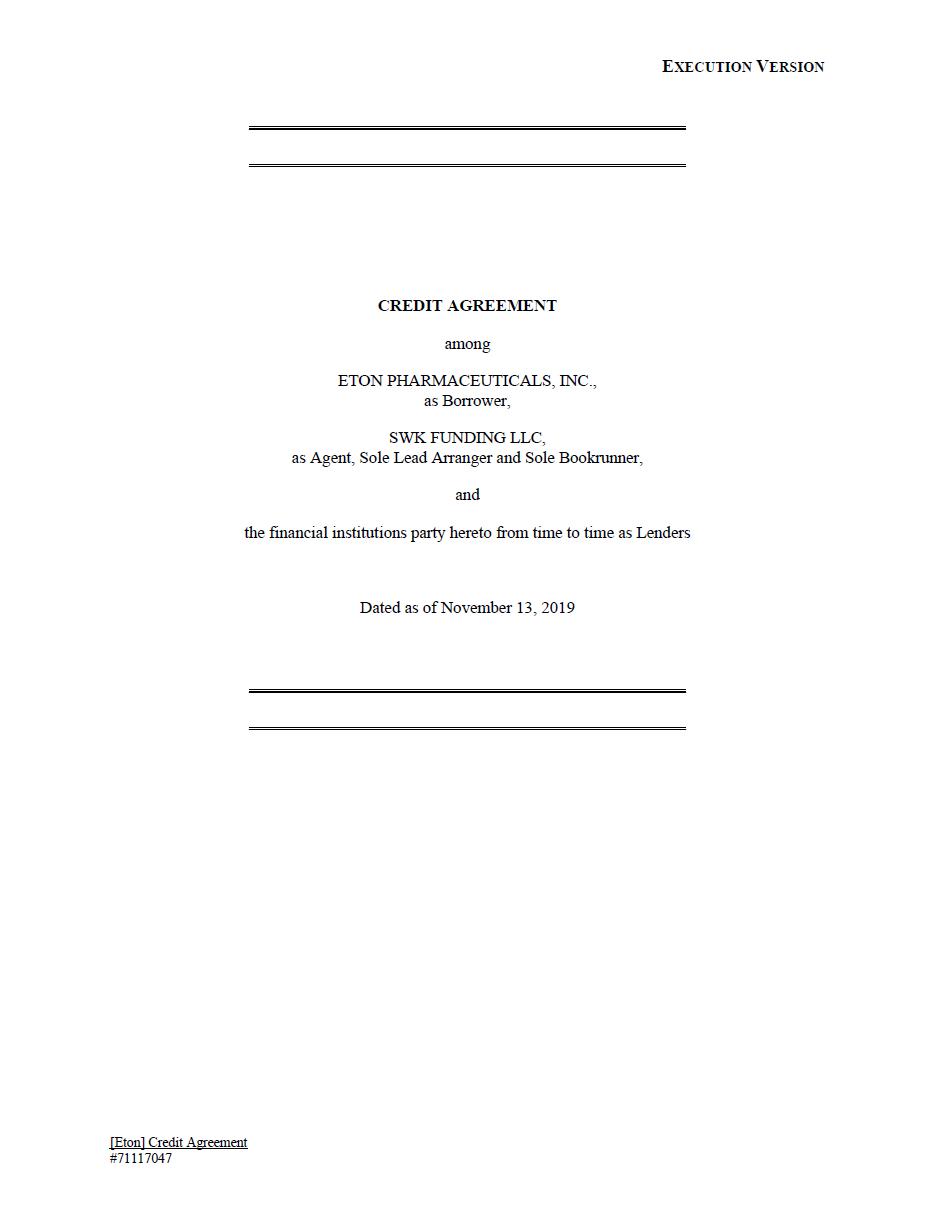 EXECUTION VERSION

CREDIT AGREEMENT

among

ETON PHARMACEUTICALS, INC., as Borrower,

SWK FUNDING LLC, as Agent, Sole Lead Arranger and Sole Bookrunner,

and

the financial institutions party hereto from time to time as Lenders

Dated as of November 13, 2019

[Eton] Credit Agreement
#71117047